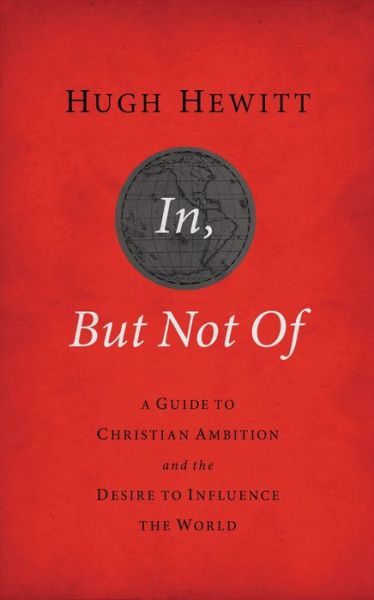 HUGH HEWITT

In,

But Not Of

A GUIDE TO
CHRISTIAN AMBITION
and the
DESIRE TO INFLUENCE
THE WORLD